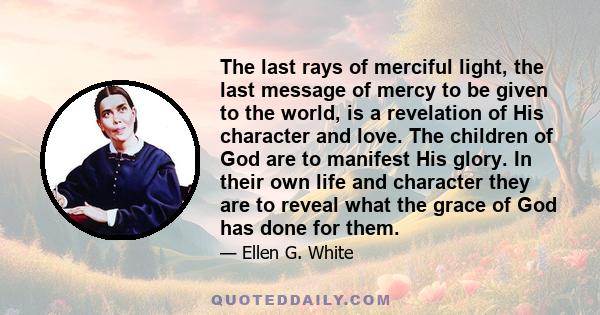 The last rays of merciful light, the last message of mercy to be given to the world, is a revelation of His character and love. The children of God are to manifest His glory. In their own life and character they are to reveal what the grace of God has done for them.

— Ellen G. White

QUOTEDDAILY.COM